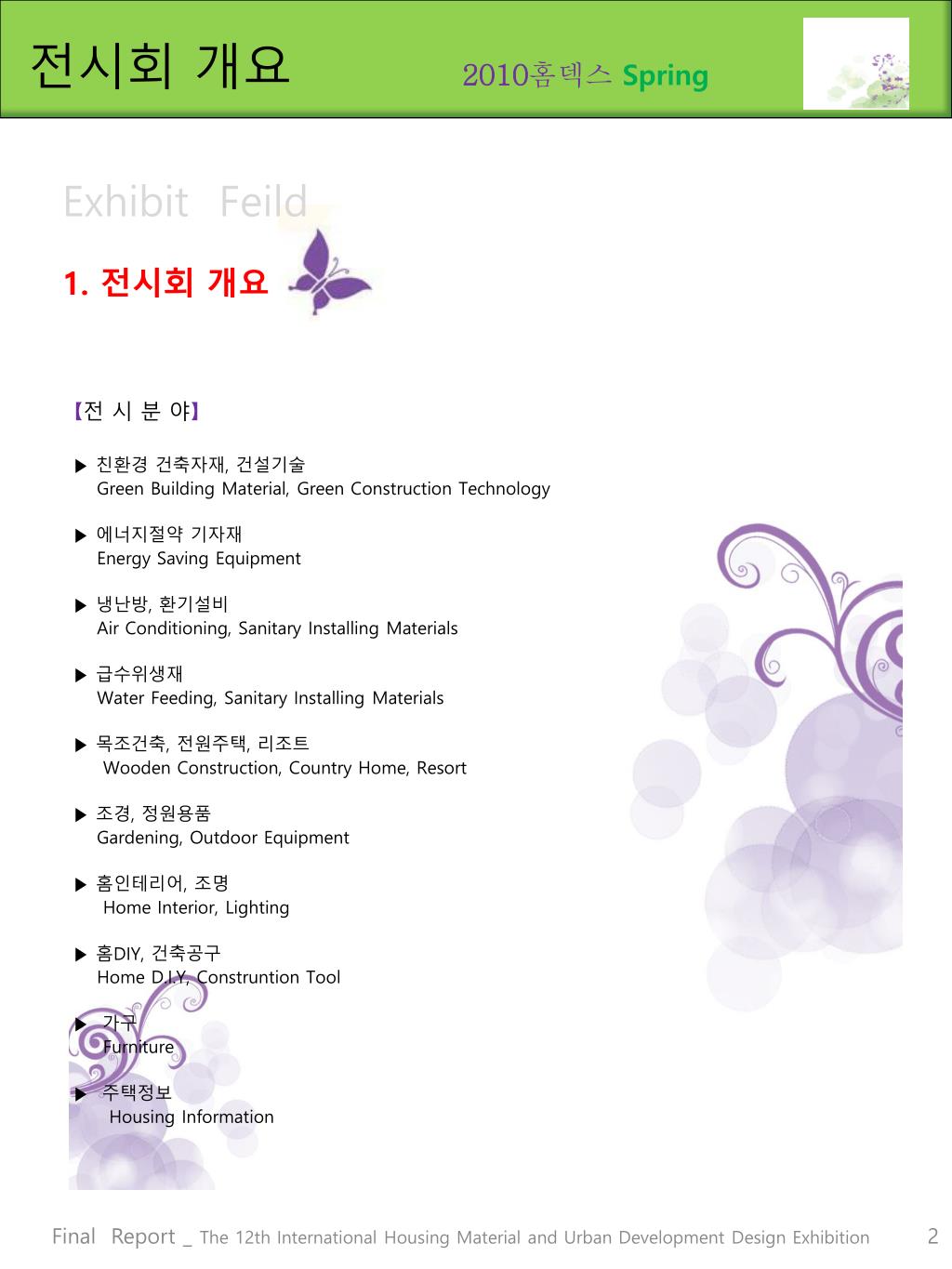 전시회 개요

2010홈덱스 Spring

Exhibit Feild

1. 전시회 개요

【전 시 분 야】

▶ 친환경 건축자재, 건설기술
Green Building Material, Green Construction Technology

▶ 에너지절약 기자재
Energy Saving Equipment

▶ 냉난방, 환기설비
Air Conditioning, Sanitary Installing Materials

▶ 급수위생재
Water Feeding, Sanitary Installing Materials

▶ 목조건축, 전원주택, 리조트
Wooden Construction, Country Home, Resort

▶ 조경, 정원용품
Gardening, Outdoor Equipment

▶ 홈인테리어, 조명
Home Interior, Lighting

▶ 홈DIY, 건축공구
Home D.I.Y, Construntion Tool

▶ 가구
Furniture

▶ 주택정보
Housing Information

Final Report _ The 12th International Housing Material and Urban Development Design Exhibition 2